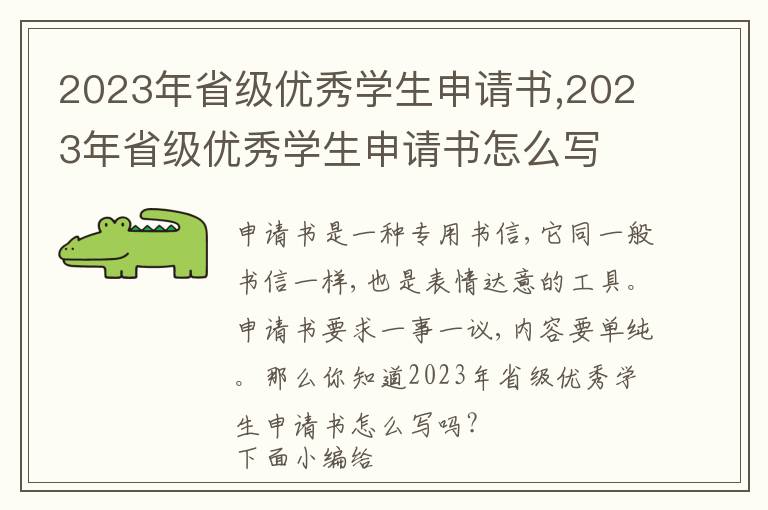 2023年省级优秀学生申请书,2023年省级优秀学生申请书怎么写

申请书是一种专用书信,它同一般书信一样,也是表情达意的工具。申请书要求一事一议,内容要单纯。那么你知道2023年省级优秀学生申请书怎么写吗?
下面小编给